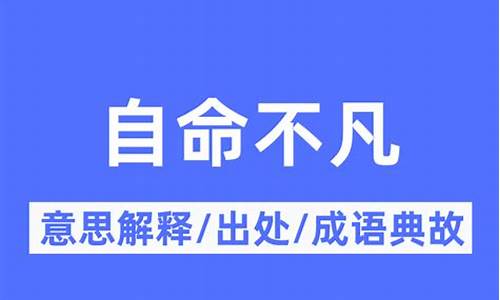 自命不凡

意思解释/出处/成语典故